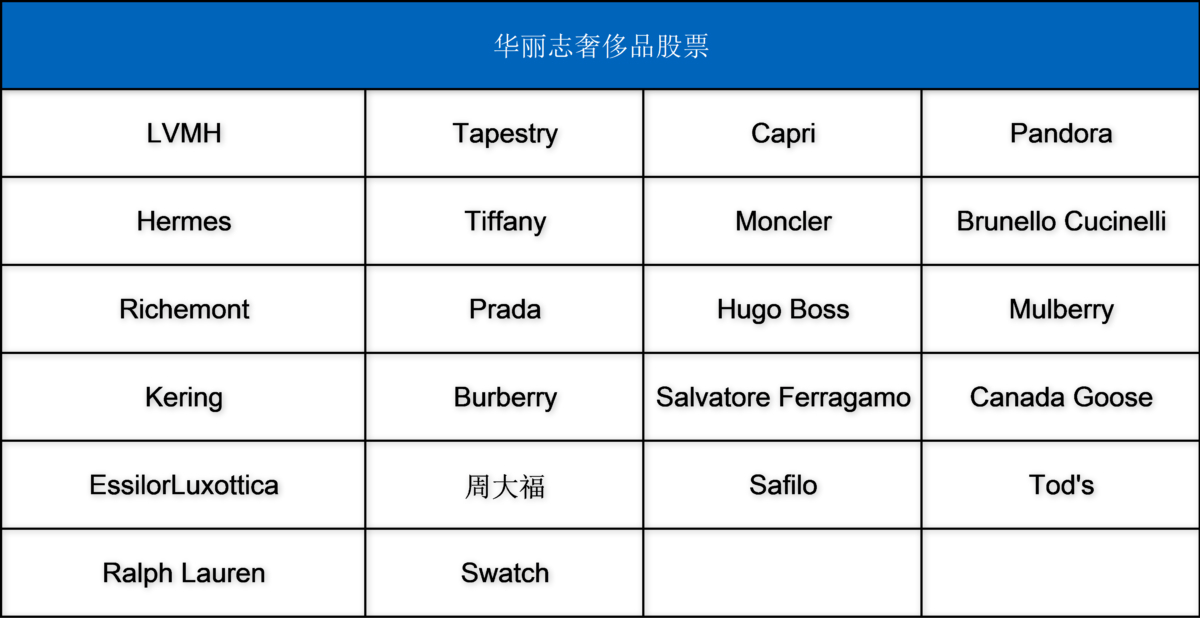 | 华丽志奢侈品股票 | | | |
|---|---|---|---|
| LVMH | Tapestry | Capri | Pandora |
| Hermes | Tiffany | Moncler | Brunello Cucinelli |
| Richemont | Prada | Hugo Boss | Mulberry |
| Kering | Burberry | Salvatore Ferragamo | Canada Goose |
| EssilorLuxottica | 周大福 | Safilo | Tod's |
| Ralph Lauren | Swatch | | |